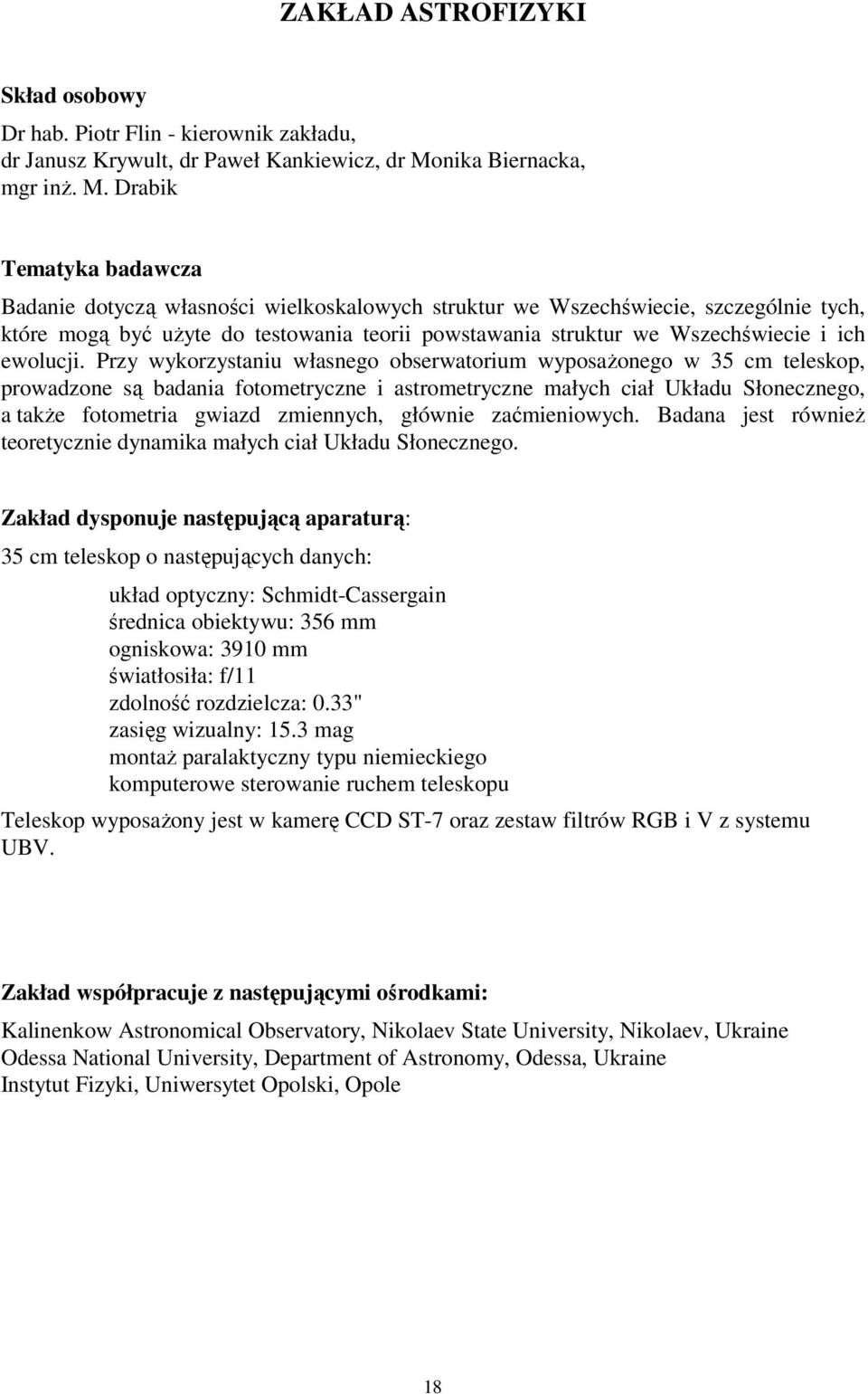 ZAKŁAD ASTROFIZYKI

Skład osobowy
Dr hab. Piotr Flin - kierownik zakładu,
dr Janusz Krywult, dr Paweł Kankiewicz, dr Monika Biernacka,
mgr inż. M. Drabik

Tematyka badawcza
Badanie dotyczą własności wielkoskalowych struktur we Wszechświecie, szczególnie tych, które mogą być użyte do testowania teorii powstawania struktur we Wszechświecie i ich ewolucji. Przy wykorzystaniu własnego obserwatorium wyposażonego w 35 cm teleskop, prowadzone są badania fotometryczne i astrometryczne małych ciał Układu Słonecznego, a także fotometria gwiazd zmiennych, głównie zaćmieniowych. Badana jest również teoretycznie dynamika małych ciał Układu Słonecznego.

Zakład dysponuje następującą aparaturą:
35 cm teleskop o następujących danych:

układ optyczny: Schmidt-Cassergain
średnica obiektywu: 356 mm
ogniskowa: 3910 mm
światłosiła: f/11
zdolność rozdzielcza: 0.33"
zasięg wizualny: 15.3 mag
montaż paralaktyczny typu niemieckiego
komputerowe sterowanie ruchem teleskopu

Teleskop wyposażony jest w kamerę CCD ST-7 oraz zestaw filtrów RGB i V z systemu UBV.

Zakład współpracuje z następującymi ośrodkami:
Kalinenkow Astronomical Observatory, Nikolaev State University, Nikolaev, Ukraine
Odessa National University, Department of Astronomy, Odessa, Ukraine
Instytut Fizyki, Uniwersytet Opolski, Opole

18